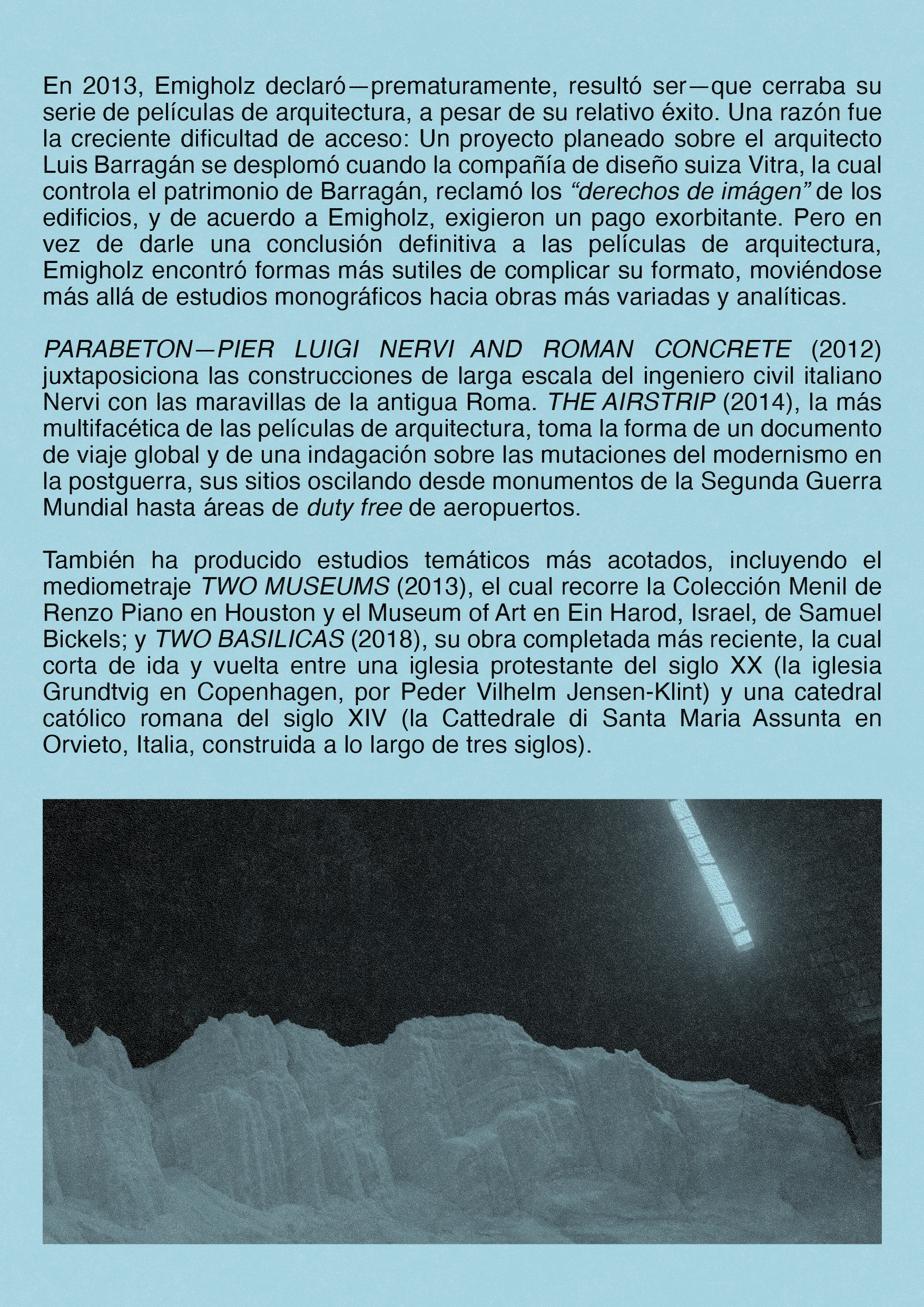 En 2013, Emigholz declaró—prematuramente, resultó ser—que cerraba su serie de películas de arquitectura, a pesar de su relativo éxito. Una razón fue la creciente dificultad de acceso: Un proyecto planeado sobre el arquitecto Luis Barragán se desplomó cuando la compañía de diseño suiza Vitra, la cual controla el patrimonio de Barragán, reclamó los “derechos de imágen” de los edificios, y de acuerdo a Emigholz, exigieron un pago exorbitante. Pero en vez de darle una conclusión definitiva a las películas de arquitectura, Emigholz encontró formas más sutiles de complicar su formato, moviéndose más allá de estudios monográficos hacia obras más variadas y analíticas.

PARABETON—PIER LUIGI NERVI AND ROMAN CONCRETE (2012) juxtaposiciona las construcciones de larga escala del ingeniero civil italiano Nervi con las maravillas de la antigua Roma. THE AIRSTRIP (2014), la más multifacética de las películas de arquitectura, toma la forma de un documento de viaje global y de una indagación sobre las mutaciones del modernismo en la postguerra, sus sitios oscilando desde monumentos de la Segunda Guerra Mundial hasta áreas de duty free de aeropuertos.

También ha producido estudios temáticos más acotados, incluyendo el mediometraje TWO MUSEUMS (2013), el cual recorre la Colección Menil de Renzo Piano en Houston y el Museum of Art en Ein Harod, Israel, de Samuel Bickels; y TWO BASILICAS (2018), su obra completada más reciente, la cual corta de ida y vuelta entre una iglesia protestante del siglo XX (la iglesia Grundtvig en Copenhagen, por Peder Vilhelm Jensen-Klint) y una catedral católico romana del siglo XIV (la Cattedrale di Santa Maria Assunta en Orvieto, Italia, construida a lo largo de tres siglos).